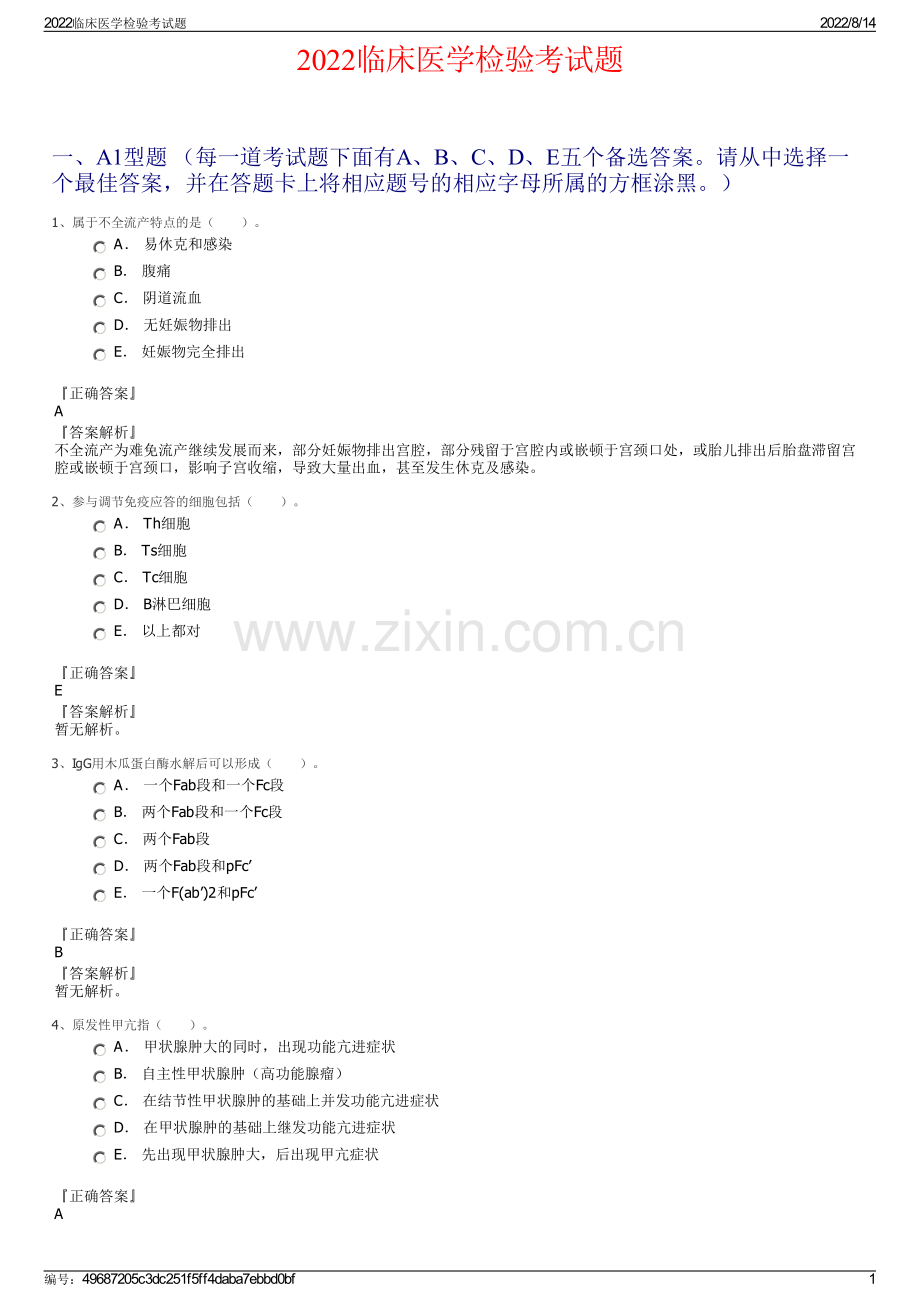 2022临床医学检验考试题 2022/8/14

2022临床医学检验考试题

一、A1型题（每一道考试题下面有A、B、C、D、E五个备选答案。请从中选择一个最佳答案，并在答题卡上将相应题号的相应字母所属的方框涂黑。）

1、属于不全流产特点的是（ ）。

A． 易休克和感染

B． 腹痛

C． 阴道流血

D． 无妊娠物排出

E． 妊娠物完全排出

『正确答案』
A
『答案解析』
不全流产为难免流产继续发展而来，部分妊娠物排出宫腔，部分残留于宫腔内或嵌顿于宫颈口处，或胎儿排出后胎盘滞留宫腔或嵌顿于宫颈口，影响子宫收缩，导致大量出血，甚至发生休克及感染。

2、参与调节免疫应答的细胞包括（ ）。

A． Th细胞

B． Ts细胞

C． Tc细胞

D． B淋巴细胞

E． 以上都对

『正确答案』
E
『答案解析』
暂无解析。

3、IgG用木瓜蛋白酶水解后可以形成（ ）。

A． 一个Fab段和一个Fc段

B． 两个Fab段和一个Fc段

C． 两个Fab段

D． 两个Fab段和pFc'

E． 一个F(ab')2和pFc'

『正确答案』
B
『答案解析』
暂无解析。

4、原发性甲亢指（ ）。

A． 甲状腺肿大的同时，出现功能亢进症状

B． 自主性甲状腺肿（高功能腺瘤）

C． 在结节性甲状腺肿的基础上并发功能亢进症状

D． 在甲状腺肿的基础上继发功能亢进症状

E． 先出现甲状腺肿大，后出现甲亢症状

『正确答案』
A

编号：49687205c3dc251f5ff4daba7ebbd0bf 1

www.zixin.com.cn